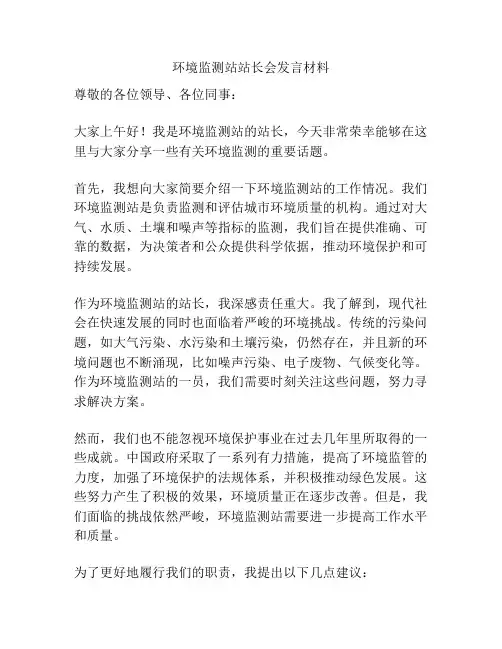 环境监测站站长会发言材料

尊敬的各位领导、各位同事：

大家上午好！我是环境监测站的站长，今天非常荣幸能够在这里与大家分享一些有关环境监测的重要话题。

首先，我想向大家简要介绍一下环境监测站的工作情况。我们环境监测站是负责监测和评估城市环境质量的机构。通过对大气、水质、土壤和噪声等指标的监测，我们旨在提供准确、可靠的数据，为决策者和公众提供科学依据，推动环境保护和可持续发展。

作为环境监测站的站长，我深感责任重大。我了解到，现代社会在快速发展的同时也面临着严峻的环境挑战。传统的污染问题，如大气污染、水污染和土壤污染，仍然存在，并且新的环境问题也不断涌现，比如噪声污染、电子废物、气候变化等。作为环境监测站的一员，我们需要时刻关注这些问题，努力寻求解决方案。

然而，我们也不能忽视环境保护事业在过去几年里所取得的一些成就。中国政府采取了一系列有力措施，提高了环境监管的力度，加强了环境保护的法规体系，并积极推动绿色发展。这些努力产生了积极的效果，环境质量正在逐步改善。但是，我们面临的挑战依然严峻，环境监测站需要进一步提高工作水平和质量。

为了更好地履行我们的职责，我提出以下几点建议：